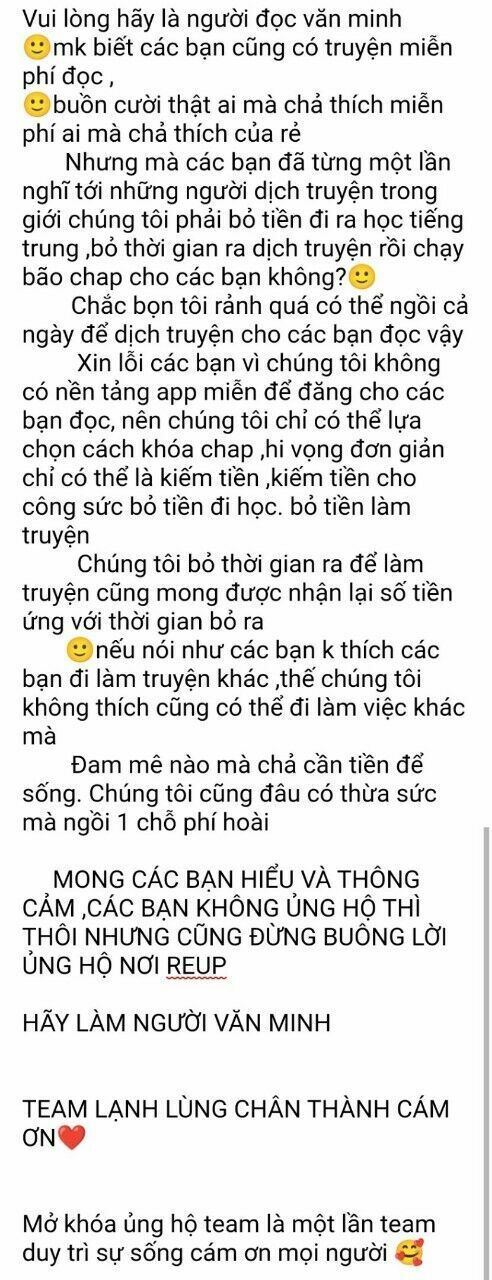 Vui lòng hãy là người đọc văn minh
🙂mk biết các bạn cũng có truyện miễn phí đọc ,
🙂buồn cười thật ai mà chả thích miễn phí ai mà chả thích của rẻ

Nhưng mà các bạn đã từng một lần nghĩ tới những người dịch truyện trong giới chúng tôi phải bỏ tiền đi ra học tiếng trung ,bỏ thời gian ra dịch truyện rồi chạy bão chap cho các bạn không?🙂

Chắc bọn tôi rảnh quá có thể ngồi cả ngày để dịch truyện cho các bạn đọc vậy

Xin lỗi các bạn vì chúng tôi không có nền tảng app miễn để đăng cho các bạn đọc, nên chúng tôi chỉ có thể lựa chọn cách khóa chap ,hi vọng đơn giản chỉ có thể là kiếm tiền ,kiếm tiền cho công sức bỏ tiền đi học. bỏ tiền làm truyện

Chúng tôi bỏ thời gian ra để làm truyện cũng mong được nhận lại số tiền ứng với thời gian bỏ ra

🙂nếu nói như các bạn k thích các bạn đi làm truyện khác ,thế chúng tôi không thích cũng có thể đi làm việc khác mà

Đam mê nào mà chả cần tiền để sống. Chúng tôi cũng đâu có thừa sức mà ngồi 1 chỗ phí hoài

MONG CÁC BẠN HIỂU VÀ THÔNG CẢM ,CÁC BẠN KHÔNG ỦNG HỘ THÌ THÔI NHƯNG CŨNG ĐỪNG BUÔNG LỜI ỦNG HỘ NƠI REUP

HÃY LÀM NGƯỜI VĂN MINH

TEAM LẠNH LÙNG CHÂN THÀNH CÁM ƠN❤️

Mở khóa ủng hộ team là một lần team duy trì sự sống cám ơn mọi người 🥰